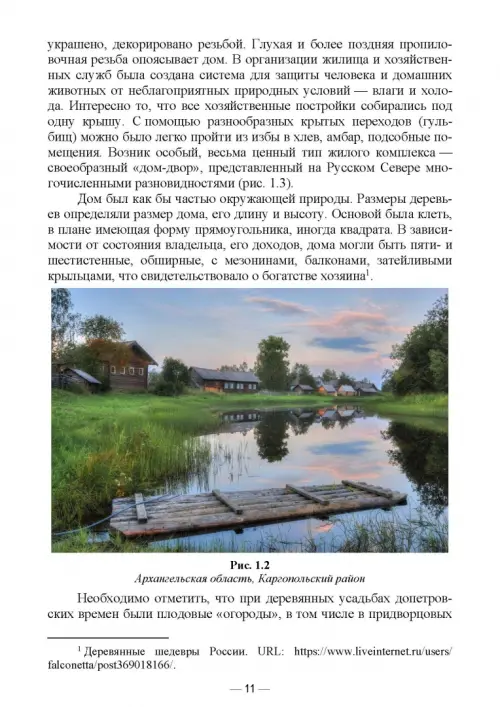 украшено, декорировано резьбой. Глухая и более поздняя пропиловочная резьба опоясывает дом. В организации жилища и хозяйственных служб была создана система для защиты человека и домашних животных от неблагоприятных природных условий — влаги и холода. Интересно то, что все хозяйственные постройки собирались под одну крышу. С помощью разнообразных крытых переходов (гульбищ) можно было легко пройти из избы в хлев, амбар, подсобные помещения. Возник особый, весьма ценный тип жилого комплекса — своеобразный «дом-двор», представленный на Русском Севере многочисленными разновидностями (рис. 1.3).

Дом был как бы частью окружающей природы. Размеры деревьев определяли размер дома, его длину и высоту. Основой была клеть, в плане имеющая форму прямоугольника, иногда квадрата. В зависимости от состояния владельца, его доходов, дома могли быть пяти- и шестистенные, обширные, с мезонинами, балконами, затейливыми крыльцами, что свидетельствовало о богатстве хозяина$^1$.

Рис. 1.2
Архангельская область, Каргопольский район

Необходимо отметить, что при деревянных усадьбах допетровских времен были плодовые «огороды», в том числе в придворцовых

$^1$ Деревянные шедевры России. URL: https://www.liveinternet.ru/users/falconetta/post369018166/.

— 11 —